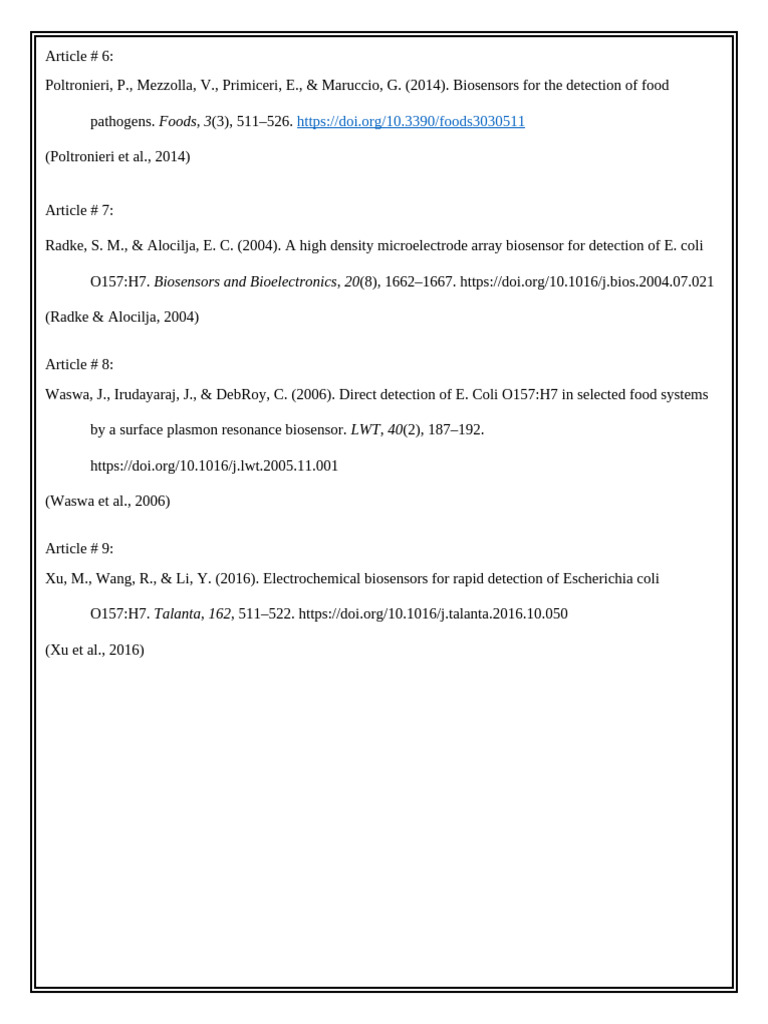 Article # 6:

Poltronieri, P., Mezzolla, V., Primiceri, E., & Maruccio, G. (2014). Biosensors for the detection of food pathogens. Foods, 3(3), 511–526. https://doi.org/10.3390/foods3030511

(Poltronieri et al., 2014)

Article # 7:

Radke, S. M., & Alocilja, E. C. (2004). A high density microelectrode array biosensor for detection of E. coli O157:H7. Biosensors and Bioelectronics, 20(8), 1662–1667. https://doi.org/10.1016/j.bios.2004.07.021

(Radke & Alocilja, 2004)

Article # 8:

Waswa, J., Irudayaraj, J., & DebRoy, C. (2006). Direct detection of E. Coli O157:H7 in selected food systems by a surface plasmon resonance biosensor. LWT, 40(2), 187–192. https://doi.org/10.1016/j.lwt.2005.11.001

(Waswa et al., 2006)

Article # 9:

Xu, M., Wang, R., & Li, Y. (2016). Electrochemical biosensors for rapid detection of Escherichia coli O157:H7. Talanta, 162, 511–522. https://doi.org/10.1016/j.talanta.2016.10.050

(Xu et al., 2016)